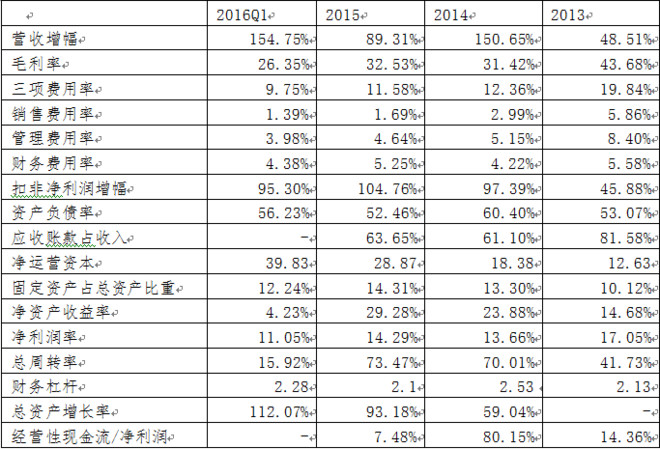 |  | 2016Q1 | 2015 | 2014 | 2013 |
|---|---|---|---|---|
| 营收增幅 | 154.75% | 89.31% | 150.65% | 48.51% |
| 毛利率 | 26.35% | 32.53% | 31.42% | 43.68% |
| 三项费用率 | 9.75% | 11.58% | 12.36% | 19.84% |
| 销售费用率 | 1.39% | 1.69% | 2.99% | 5.86% |
| 管理费用率 | 3.98% | 4.64% | 5.15% | 8.40% |
| 财务费用率 | 4.38% | 5.25% | 4.22% | 5.58% |
| 扣非净利润增幅 | 95.30% | 104.76% | 97.39% | 45.88% |
| 资产负债率 | 56.23% | 52.46% | 60.40% | 53.07% |
| 应收账款占收入 | - | 63.65% | 61.10% | 81.58% |
| 净运营资本 | 39.83 | 28.87 | 18.38 | 12.63 |
| 固定资产占总资产比重 | 12.24% | 14.31% | 13.30% | 10.12% |
| 净资产收益率 | 4.23% | 29.28% | 23.88% | 14.68% |
| 净利润率 | 11.05% | 14.29% | 13.66% | 17.05% |
| 总周转率 | 15.92% | 73.47% | 70.01% | 41.73% |
| 财务杠杆 | 2.28 | 2.1 | 2.53 | 2.13 |
| 总资产增长率 | 112.07% | 93.18% | 59.04% | - |
| 经营性现金流/净利润 | - | 7.48% | 80.15% | 14.36% |